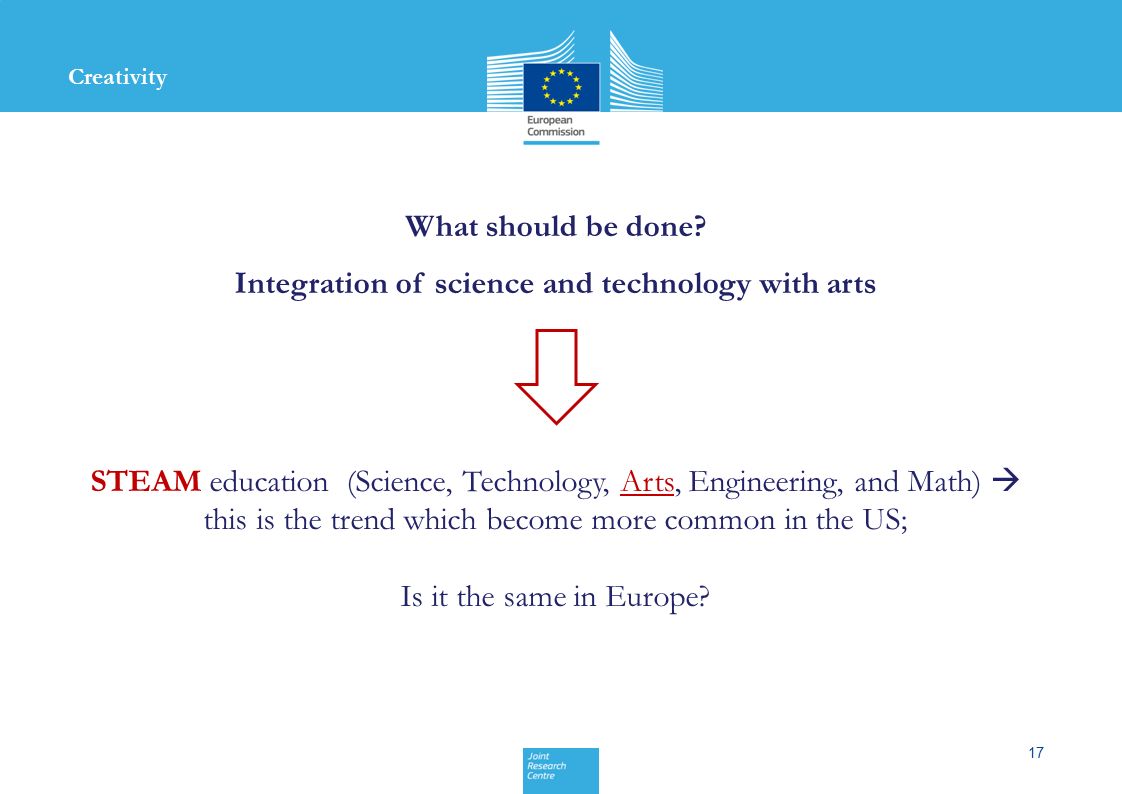 Creativity

European Commission

What should be done?

Integration of science and technology with arts

STEAM education (Science, Technology, Arts, Engineering, and Math) → this is the trend which become more common in the US;

Is it the same in Europe?

Joint Research Centre

17